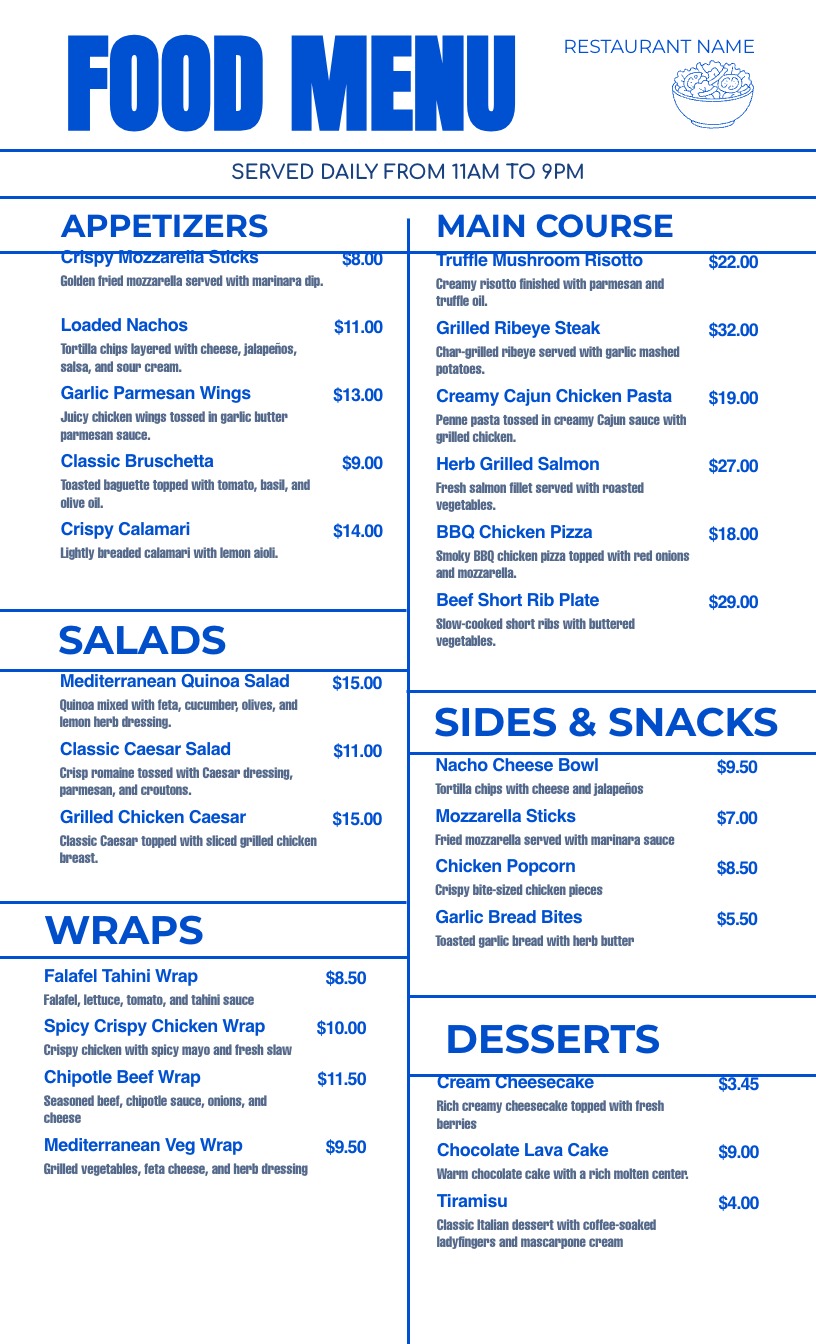 FOOD MENU

RESTAURANT NAME

SERVED DAILY FROM 11AM TO 9PM

APPETIZERS

Crispy Mozzarella Sticks $8.00
Golden fried mozzarella served with marinara dip.

Loaded Nachos $11.00
Tortilla chips layered with cheese, jalapeños, salsa, and sour cream.

Garlic Parmesan Wings $13.00
Juicy chicken wings tossed in garlic butter parmesan sauce.

Classic Bruschetta $9.00
Toasted baguette topped with tomato, basil, and olive oil.

Crispy Calamari $14.00
Lightly breaded calamari with lemon aioli.

SALADS

Mediterranean Quinoa Salad $15.00
Quinoa mixed with feta, cucumber, olives, and lemon herb dressing.

Classic Caesar Salad $11.00
Crisp romaine tossed with Caesar dressing, parmesan, and croutons.

Grilled Chicken Caesar $15.00
Classic Caesar topped with sliced grilled chicken breast.

WRAPS

Falafel Tahini Wrap $8.50
Falafel, lettuce, tomato, and tahini sauce

Spicy Crispy Chicken Wrap $10.00
Crispy chicken with spicy mayo and fresh slaw

Chipotle Beef Wrap $11.50
Seasoned beef, chipotle sauce, onions, and cheese

Mediterranean Veg Wrap $9.50
Grilled vegetables, feta cheese, and herb dressing

MAIN COURSE

Truffle Mushroom Risotto $22.00
Creamy risotto finished with parmesan and truffle oil.

Grilled Ribeye Steak $32.00
Char-grilled ribeye served with garlic mashed potatoes.

Creamy Cajun Chicken Pasta $19.00
Penne pasta tossed in creamy Cajun sauce with grilled chicken.

Herb Grilled Salmon $27.00
Fresh salmon fillet served with roasted vegetables.

BBQ Chicken Pizza $18.00
Smoky BBQ chicken pizza topped with red onions and mozzarella.

Beef Short Rib Plate $29.00
Slow-cooked short ribs with buttered vegetables.

SIDES & SNACKS

Nacho Cheese Bowl $9.50
Tortilla chips with cheese and jalapeños

Mozzarella Sticks $7.00
Fried mozzarella served with marinara sauce

Chicken Popcorn $8.50
Crispy bite-sized chicken pieces

Garlic Bread Bites $5.50
Toasted garlic bread with herb butter

DESSERTS

Cream Cheesecake $3.45
Rich creamy cheesecake topped with fresh berries

Chocolate Lava Cake $9.00
Warm chocolate cake with a rich molten center.

Tiramisu $4.00
Classic Italian dessert with coffee-soaked ladyfingers and mascarpone cream